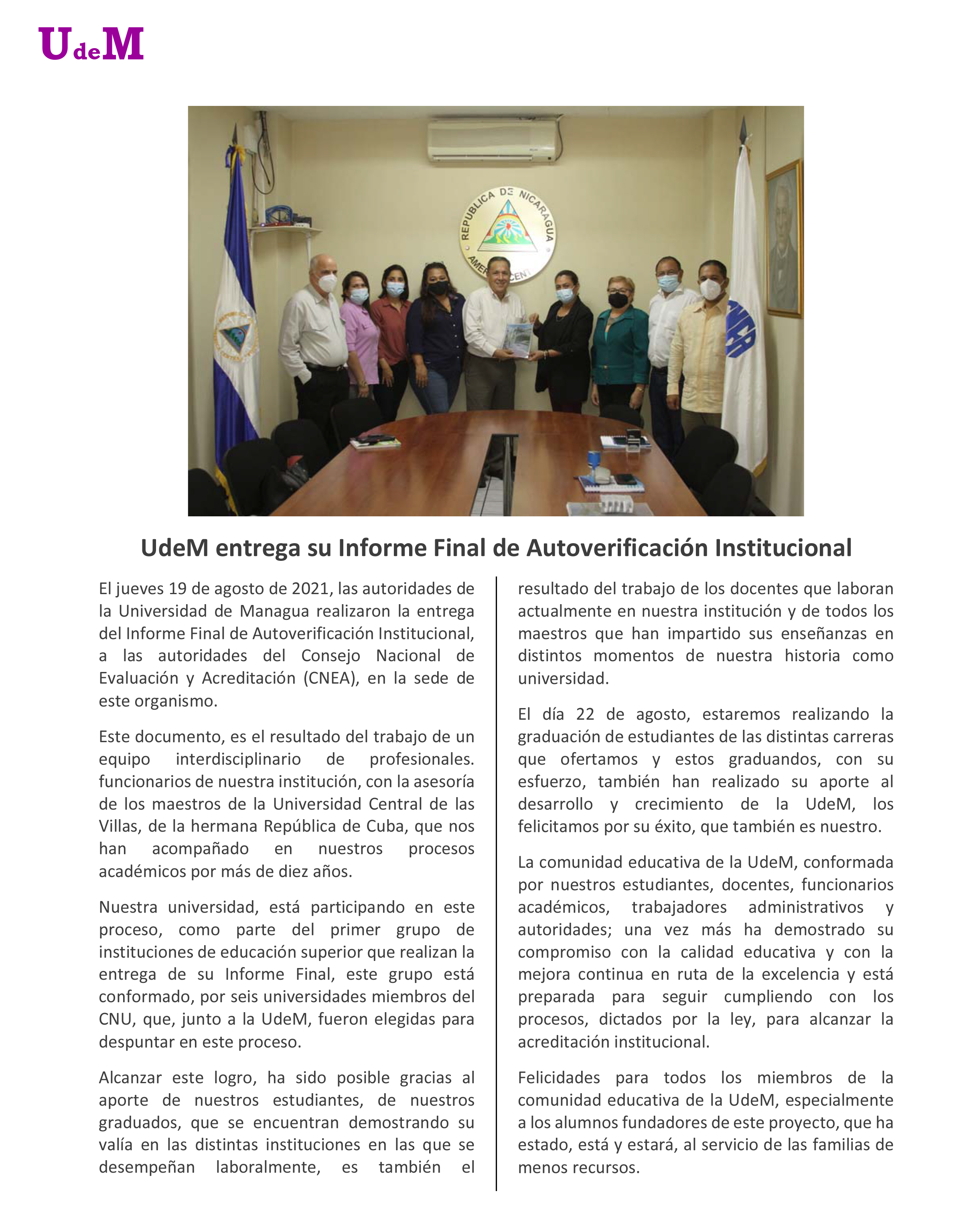 UdeM

REPUBLICA DE NICARAGUA
AMERICA CENT

UdeM entrega su Informe Final de Autoverificación Institucional

El jueves 19 de agosto de 2021, las autoridades de la Universidad de Managua realizaron la entrega del Informe Final de Autoverificación Institucional, a las autoridades del Consejo Nacional de Evaluación y Acreditación (CNEA), en la sede de este organismo.

Este documento, es el resultado del trabajo de un equipo interdisciplinario de profesionales. funcionarios de nuestra institución, con la asesoría de los maestros de la Universidad Central de las Villas, de la hermana República de Cuba, que nos han acompañado en nuestros procesos académicos por más de diez años.

Nuestra universidad, está participando en este proceso, como parte del primer grupo de instituciones de educación superior que realizan la entrega de su Informe Final, este grupo está conformado, por seis universidades miembros del CNU, que, junto a la UdeM, fueron elegidas para despuntar en este proceso.

Alcanzar este logro, ha sido posible gracias al aporte de nuestros estudiantes, de nuestros graduados, que se encuentran demostrando su valía en las distintas instituciones en las que se desempeñan laboralmente, es también el resultado del trabajo de los docentes que laboran actualmente en nuestra institución y de todos los maestros que han impartido sus enseñanzas en distintos momentos de nuestra historia como universidad.

El día 22 de agosto, estaremos realizando la graduación de estudiantes de las distintas carreras que ofertamos y estos graduandos, con su esfuerzo, también han realizado su aporte al desarrollo y crecimiento de la UdeM, los felicitamos por su éxito, que también es nuestro.

La comunidad educativa de la UdeM, conformada por nuestros estudiantes, docentes, funcionarios académicos, trabajadores administrativos y autoridades; una vez más ha demostrado su compromiso con la calidad educativa y con la mejora continua en ruta de la excelencia y está preparada para seguir cumpliendo con los procesos, dictados por la ley, para alcanzar la acreditación institucional.

Felicidades para todos los miembros de la comunidad educativa de la UdeM, especialmente a los alumnos fundadores de este proyecto, que ha estado, está y estará, al servicio de las familias de menos recursos.